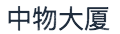 中物大厦